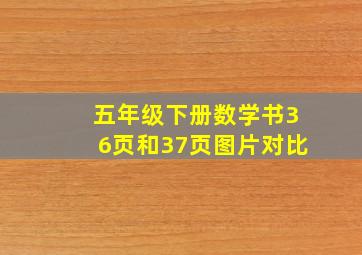 五年级下册数学书36页和37页图片对比